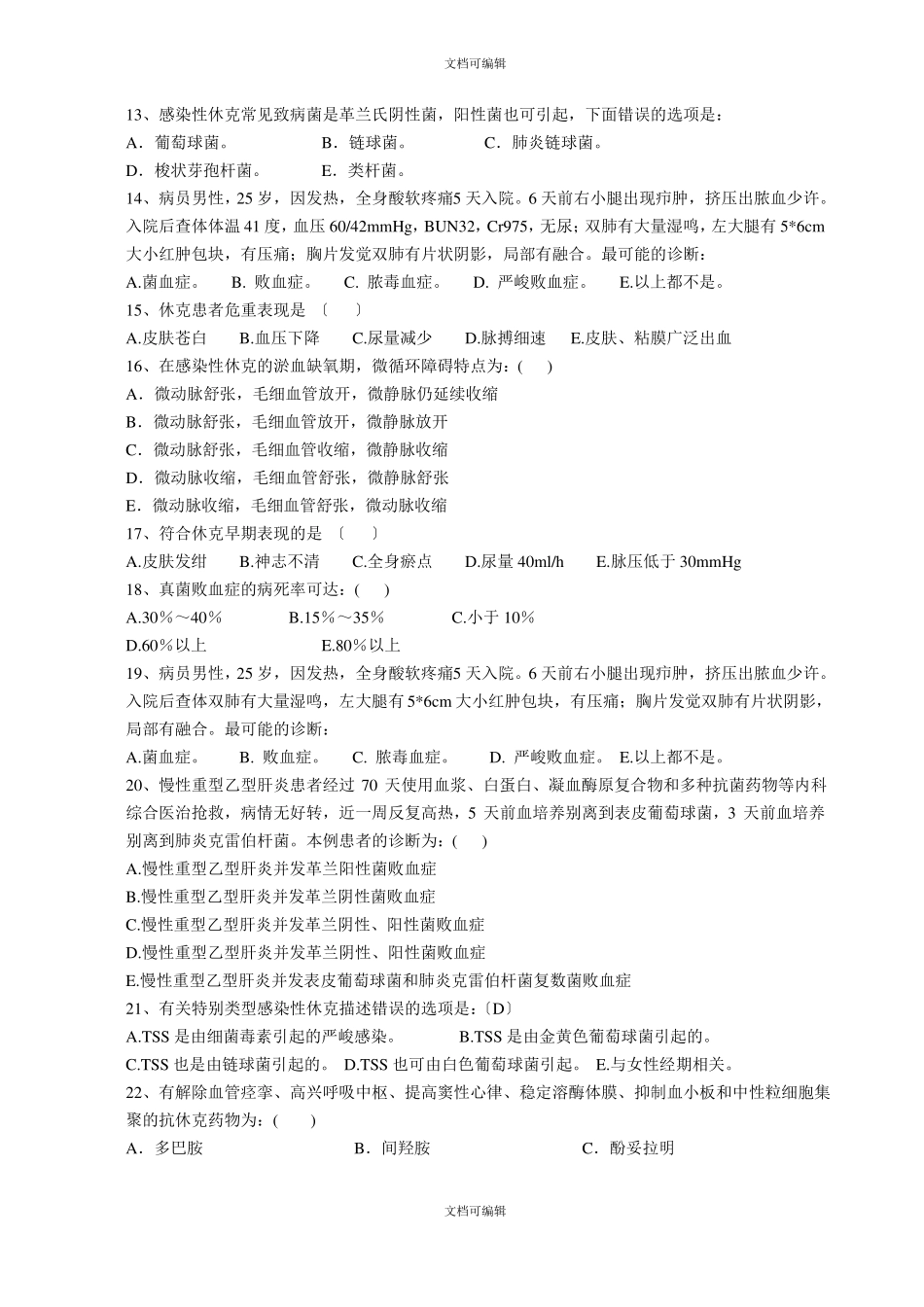 文档可编辑

13、感染性休克常见致病菌是革兰氏阴性菌，阳性菌也可引起，下面错误的选项是：

A．葡萄球菌。　　B．链球菌。　　C．肺炎链球菌。

D．梭状芽孢杆菌。　　E．类杆菌。

14、病员男性，25 岁，因发热，全身酸软疼痛5 天入院。6 天前右小腿出现疖肿，挤压出脓血少许。入院后查体体温 41 度，血压 60/42mmHg，BUN32，Cr975，无尿；双肺有大量湿鸣，左大腿有 5*6cm 大小红肿包块，有压痛；胸片发觉双肺有片状阴影，局部有融合。最可能的诊断：

A.菌血症。　B. 败血症。　C. 脓毒血症。　D. 严峻败血症。　E.以上都不是。

15、休克患者危重表现是 〔　〕

A.皮肤苍白　B.血压下降　C.尿量减少　D.脉搏细速　E.皮肤、粘膜广泛出血

16、在感染性休克的淤血缺氧期，微循环障碍特点为：(　)

A．微动脉舒张，毛细血管放开，微静脉仍延续收缩

B．微动脉舒张，毛细血管放开，微静脉放开

C．微动脉舒张，毛细血管收缩，微静脉收缩

D．微动脉收缩，毛细血管舒张，微静脉舒张

E．微动脉收缩，毛细血管舒张，微动脉收缩

17、符合休克早期表现的是 〔　〕

A.皮肤发绀　B.神志不清　C.全身瘀点　D.尿量 40ml/h　E.脉压低于 30mmHg

18、真菌败血症的病死率可达：(　)

A.30％～40％　B.15％～35％　C.小于 10％

D.60％以上　E.80％以上

19、病员男性，25 岁，因发热，全身酸软疼痛5 天入院。6 天前右小腿出现疖肿，挤压出脓血少许。入院后查体双肺有大量湿鸣，左大腿有 5*6cm 大小红肿包块，有压痛；胸片发觉双肺有片状阴影，局部有融合。最可能的诊断：

A.菌血症。　B. 败血症。　C. 脓毒血症。　D. 严峻败血症。　E.以上都不是。

20、慢性重型乙型肝炎患者经过 70 天使用血浆、白蛋白、凝血酶原复合物和多种抗菌药物等内科综合医治抢救，病情无好转，近一周反复高热，5 天前血培养别离到表皮葡萄球菌，3 天前血培养别离到肺炎克雷伯杆菌。本例患者的诊断为：(　)

A.慢性重型乙型肝炎并发革兰阳性菌败血症

B.慢性重型乙型肝炎并发革兰阴性菌败血症

C.慢性重型乙型肝炎并发革兰阴性、阳性菌败血症

D.慢性重型乙型肝炎并发革兰阴性、阳性菌败血症

E.慢性重型乙型肝炎并发表皮葡萄球菌和肺炎克雷伯杆菌复数菌败血症

21、有关特别类型感染性休克描述错误的选项是：〔D〕

A.TSS 是由细菌毒素引起的严峻感染。　B.TSS 是由金黄色葡萄球菌引起的。

C.TSS 也是由链球菌引起的。 D.TSS 也可由白色葡萄球菌引起。 E.与女性经期相关。

22、有解除血管痉挛、高兴呼吸中枢、提高窦性心律、稳定溶酶体膜、抑制血小板和中性粒细胞集聚的抗休克药物为：(　)

A．多巴胺　B．间羟胺　C．酚妥拉明

文档可编辑